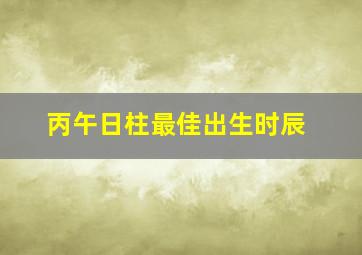 丙午日柱最佳出生时辰